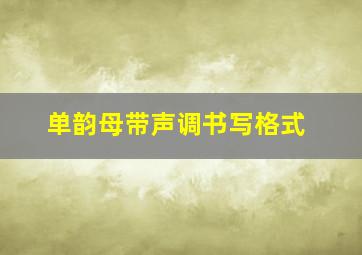 单韵母带声调书写格式